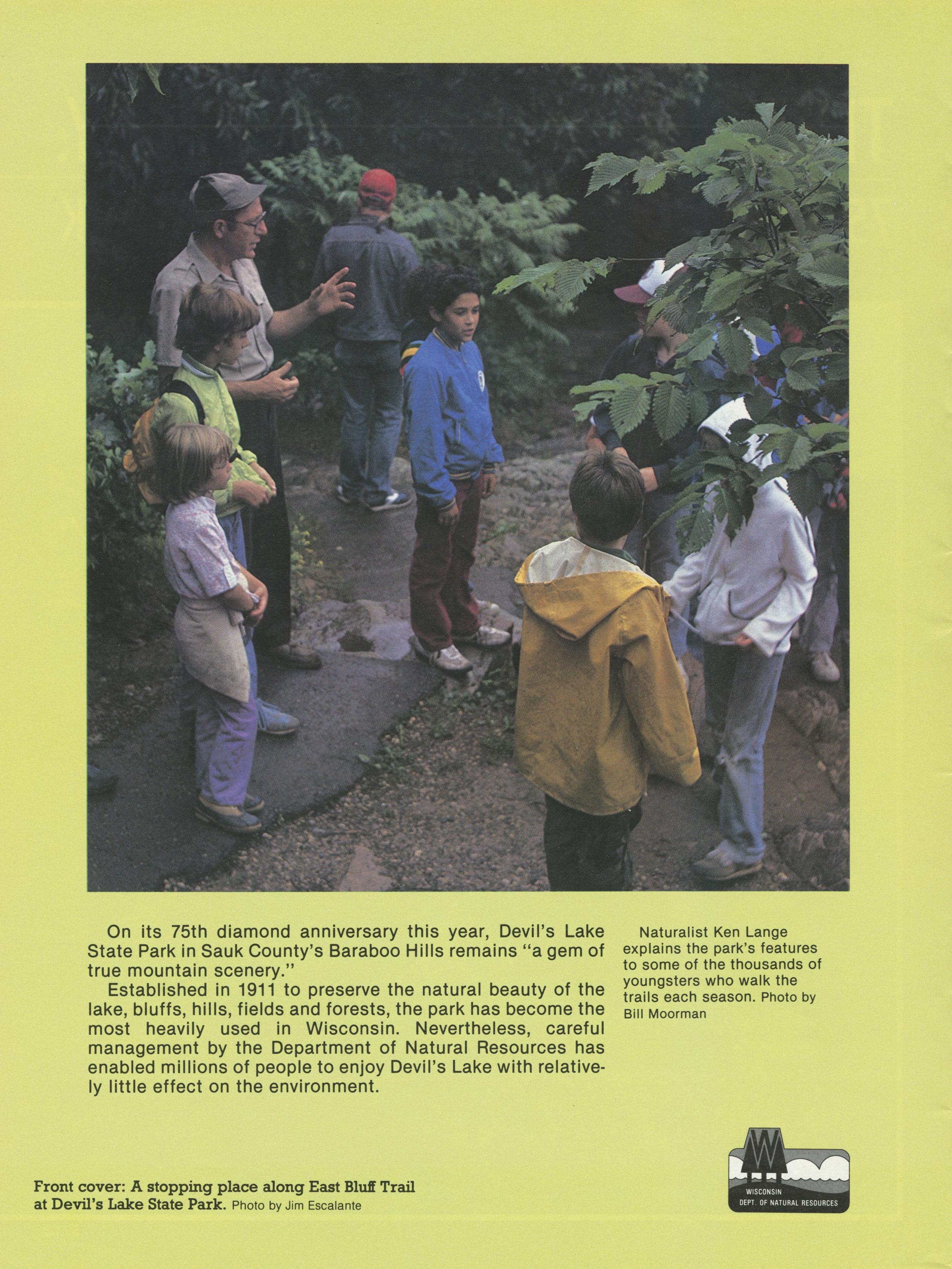 On its 75th diamond anniversary this year, Devil's Lake State Park in Sauk County's Baraboo Hills remains "a gem of true mountain scenery."

Established in 1911 to preserve the natural beauty of the lake, bluffs, hills, fields and forests, the park has become the most heavily used in Wisconsin. Nevertheless, careful management by the Department of Natural Resources has enabled millions of people to enjoy Devil's Lake with relatively little effect on the environment.

Naturalist Ken Lange explains the park's features to some of the thousands of youngsters who walk the trails each season. Photo by Bill Moorman

Front cover: A stopping place along East Bluff Trail at Devil's Lake State Park. Photo by Jim Escalante

WISCONSIN
DEPT. OF NATURAL RESOURCES